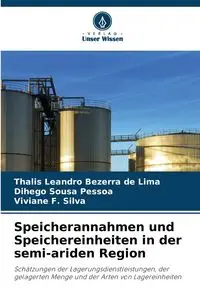 VERLAG
Unser Wissen

Thalis Leandro Bezerra de Lima
Dihego Sousa Pessoa
Viviane F. Silva

Speicherannahmen und Speichereinheiten in der semi-ariden Region

Schätzungen der Lagerungsdienstleistungen, der gelagerten Menge und der Arten von Lagereinheiten